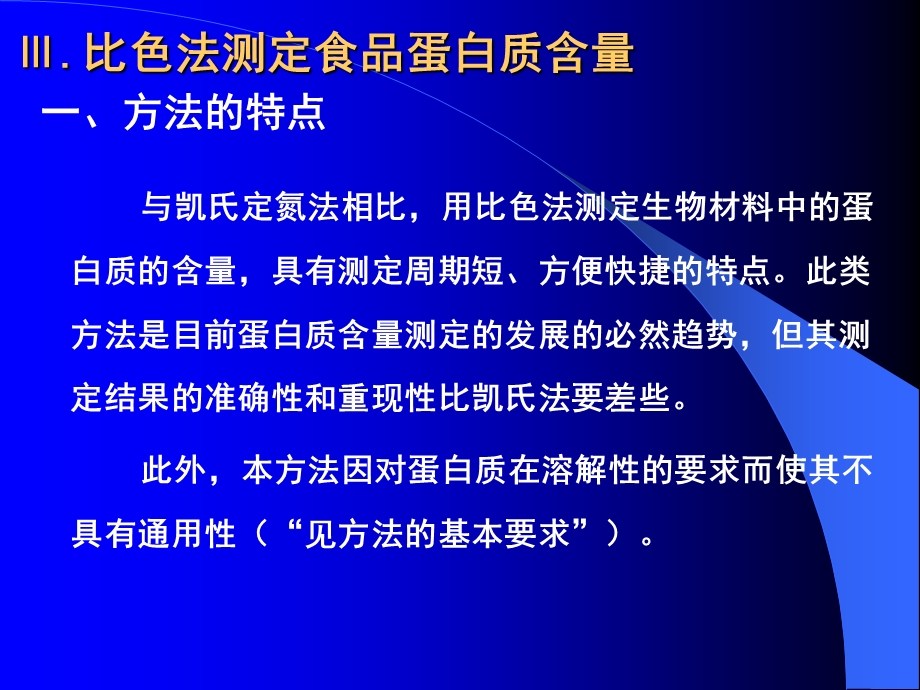 Ⅲ. 比色法测定食品蛋白质含量

一、方法的特点

与凯氏定氮法相比，用比色法测定生物材料中的蛋白质的含量，具有测定周期短、方便快捷的特点。此类方法是目前蛋白质含量测定的发展的必然趋势，但其测定结果的准确性和重现性比凯氏法要差些。

此外，本方法因对蛋白质在溶解性的要求而使其不具有通用性（“见方法的基本要求”）。